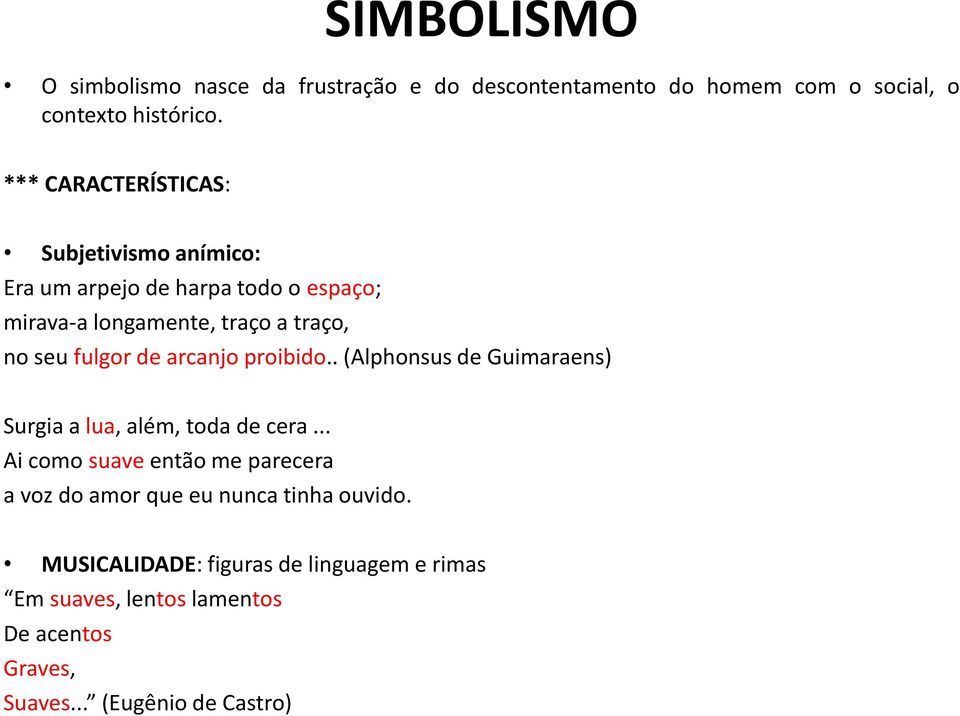 SIMBOLISMO

• O simbolismo nasce da frustração e do descontentamento do homem com o social, o contexto histórico.

*** CARACTERÍSTICAS:

• Subjetivismo anímico:
Era um arpejo de harpa todo o espaço;
mirava-a longamente, traço a traço,
no seu fulgor de arcanjo proibido.. (Alphonsus de Guimaraens)

Surgia a lua, além, toda de cera ...
Ai como suave então me parecera
a voz do amor que eu nunca tinha ouvido.

• MUSICALIDADE: figuras de linguagem e rimas
“Em suaves, lentos lamentos
De acentos
Graves,
Suaves...” (Eugênio de Castro)